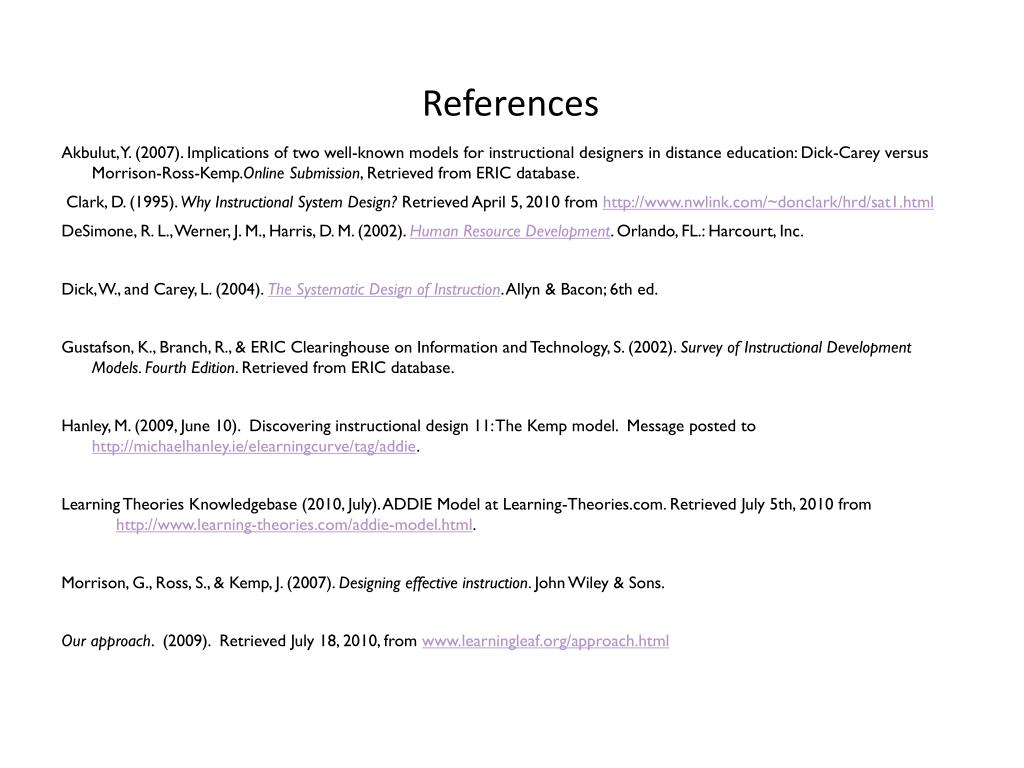 References

Akbulut, Y. (2007). Implications of two well-known models for instructional designers in distance education: Dick-Carey versus Morrison-Ross-Kemp. Online Submission, Retrieved from ERIC database.

Clark, D. (1995). Why Instructional System Design? Retrieved April 5, 2010 from http://www.nwlink.com/~donclark/hrd/sat1.html

DeSimone, R. L., Werner, J. M., Harris, D. M. (2002). Human Resource Development. Orlando, FL.: Harcourt, Inc.

Dick, W., and Carey, L. (2004). The Systematic Design of Instruction. Allyn & Bacon; 6th ed.

Gustafson, K., Branch, R., & ERIC Clearinghouse on Information and Technology, S. (2002). Survey of Instructional Development Models. Fourth Edition. Retrieved from ERIC database.

Hanley, M. (2009, June 10). Discovering instructional design 11: The Kemp model. Message posted to http://michaelhanley.ie/elearningcurve/tag/addie.

Learning Theories Knowledgebase (2010, July). ADDIE Model at Learning-Theories.com. Retrieved July 5th, 2010 from http://www.learning-theories.com/addie-model.html.

Morrison, G., Ross, S., & Kemp, J. (2007). Designing effective instruction. John Wiley & Sons.

Our approach. (2009). Retrieved July 18, 2010, from www.learningleaf.org/approach.html